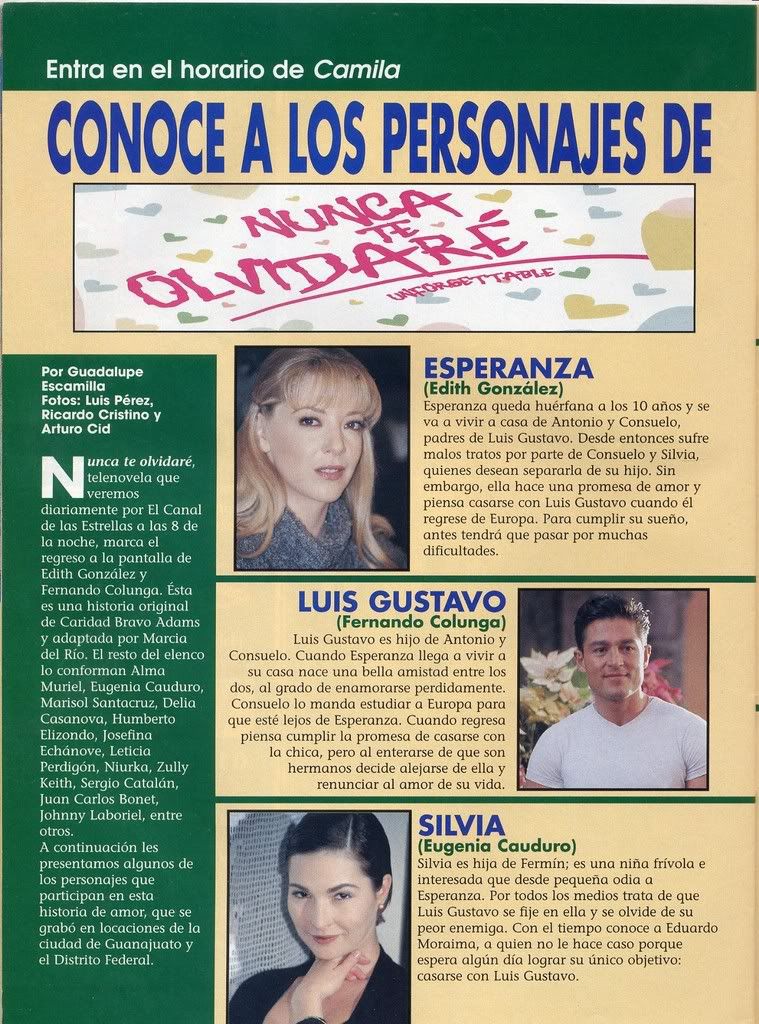 Entra en el horario de Camila

CONOCE A LOS PERSONAJES DE

NUNCA TE OLVIDARÉ
UNFORGETTABLE

Por Guadalupe Escamilla
Fotos: Luis Pérez, Ricardo Cristino y Arturo Cid

Nunca te olvidaré, telenovela que veremos diariamente por El Canal de las Estrellas a las 8 de la noche, marca el regreso a la pantalla de Edith González y Fernando Colunga. Ésta es una historia original de Caridad Bravo Adams y adaptada por Marcia del Río. El resto del elenco lo conforman Alma Muriel, Eugenia Cauduro, Marisol Santacruz, Delia Casanova, Humberto Elizondo, Josefina Echánove, Leticia Perdigón, Niurka, Zully Keith, Sergio Catalán, Juan Carlos Bonet, Johnny Laboriel, entre otros.
A continuación les presentamos algunos de los personajes que participan en esta historia de amor, que se grabó en locaciones de la ciudad de Guanajuato y el Distrito Federal.

ESPERANZA
(Edith González)
Esperanza queda huérfana a los 10 años y se va a vivir a casa de Antonio y Consuelo, padres de Luis Gustavo. Desde entonces sufre malos tratos por parte de Consuelo y Silvia, quienes desean separarla de su hijo. Sin embargo, ella hace una promesa de amor y piensa casarse con Luis Gustavo cuando él regrese de Europa. Para cumplir su sueño, antes tendrá que pasar por muchas dificultades.

LUIS GUSTAVO
(Fernando Colunga)
Luis Gustavo es hijo de Antonio y Consuelo. Cuando Esperanza llega a vivir a su casa nace una bella amistad entre los dos, al grado de enamorarse perdidamente. Consuelo lo manda estudiar a Europa para que esté lejos de Esperanza. Cuando regresa piensa cumplir la promesa de casarse con la chica, pero al enterarse de que son hermanos decide alejarse de ella y renunciar al amor de su vida.

SILVIA
(Eugenia Cauduro)
Silvia es hija de Fermín; es una niña frívola e interesada que desde pequeña odia a Esperanza. Por todos los medios trata de que Luis Gustavo se fije en ella y se olvide de su peor enemiga. Con el tiempo conoce a Eduardo Moraima, a quien no le hace caso porque espera algún día lograr su único objetivo: casarse con Luis Gustavo.